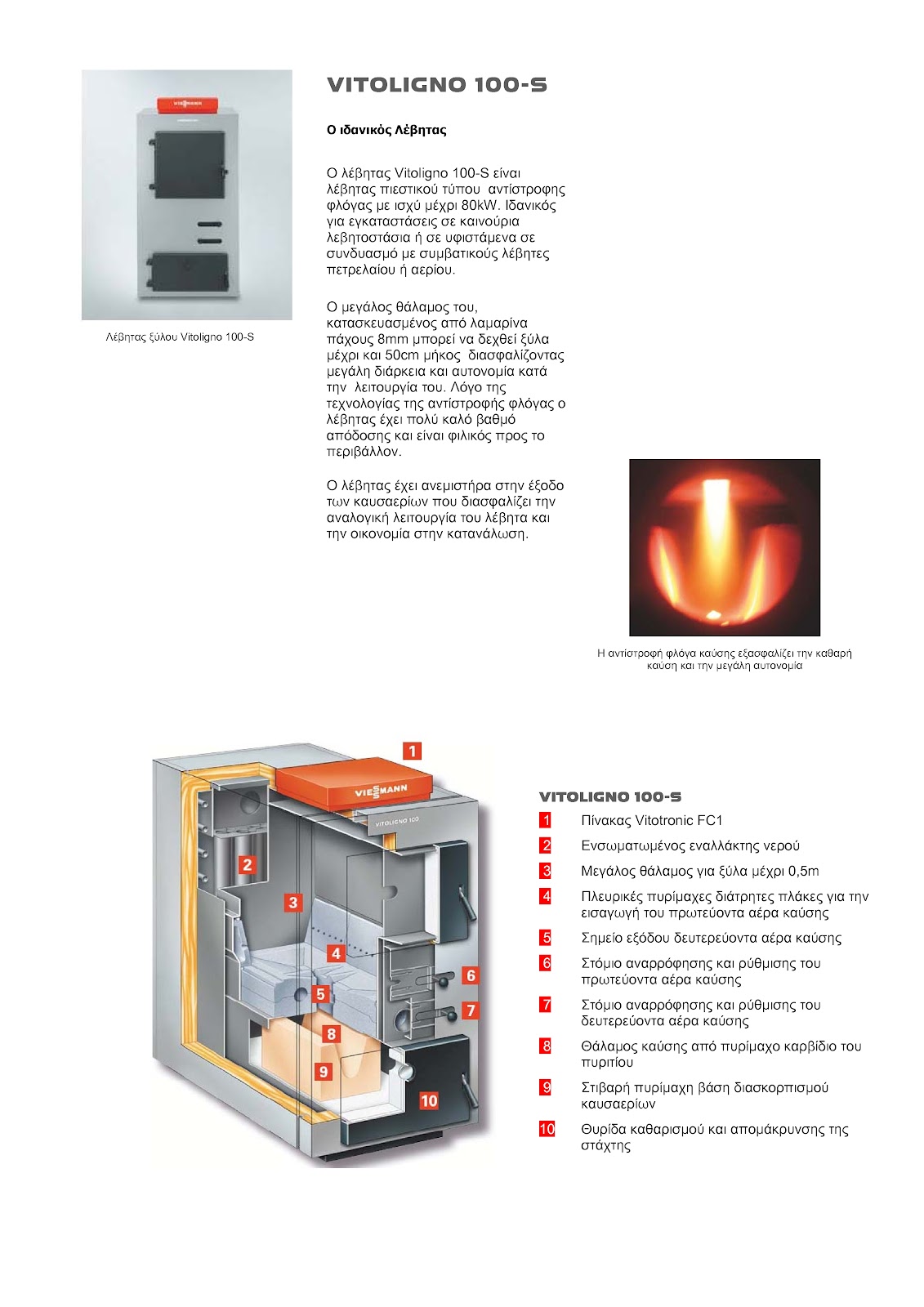 VIESMANN

Λέβητας ξύλου Vitoligno 100-S

VITOLIGNO 100-S

Ο ιδανικός Λέβητας

Ο λέβητας Vitoligno 100-S είναι λέβητας πιεστικού τύπου αντίστροφης φλόγας με ισχύ μέχρι 80kW. Ιδανικός για εγκαταστάσεις σε καινούρια λεβητοστάσια ή σε υφιστάμενα σε συνδυασμό με συμβατικούς λέβητες πετρελαίου ή αερίου.

Ο μεγάλος θάλαμος του, κατασκευασμένος από λαμαρίνα πάχους 8mm μπορεί να δεχθεί ξύλα μέχρι και 50cm μήκος διασφαλίζοντας μεγάλη διάρκεια και αυτονομία κατά την λειτουργία του. Λόγο της τεχνολογίας της αντίστροφής φλόγας ο λέβητας έχει πολύ καλό βαθμό απόδοσης και είναι φιλικός προς το περιβάλλον.

Ο λέβητας έχει ανεμιστήρα στην έξοδο των καυσαερίων που διασφαλίζει την αναλογική λειτουργία του λέβητα και την οικονομία στην κατανάλωση.

Η αντίστροφή φλόγα καύσης εξασφαλίζει την καθαρή καύση και την μεγάλη αυτονομία

1
VIESMANN
VITOLIGNO 100
2
3
4
5
6
7
8
9
10

VITOLIGNO 100-S

1 Πίνακας Vitotronic FC1

2 Ενσωματωμένος εναλλάκτης νερού

3 Μεγάλος θάλαμος για ξύλα μέχρι 0,5m

4 Πλευρικές πυρίμαχες διάτρητες πλάκες για την εισαγωγή του πρωτεύοντα αέρα καύσης

5 Σημείο εξόδου δευτερεύοντα αέρα καύσης

6 Στόμιο αναρρόφησης και ρύθμισης του πρωτεύοντα αέρα καύσης

7 Στόμιο αναρρόφησης και ρύθμισης του δευτερεύοντα αέρα καύσης

8 Θάλαμος καύσης από πυρίμαχο καρβίδιο του πυριτίου

9 Στιβαρή πυρίμαχη βάση διασκορπισμού καυσαερίων

10 Θυρίδα καθαρισμού και απομάκρυνσης της στάχτης